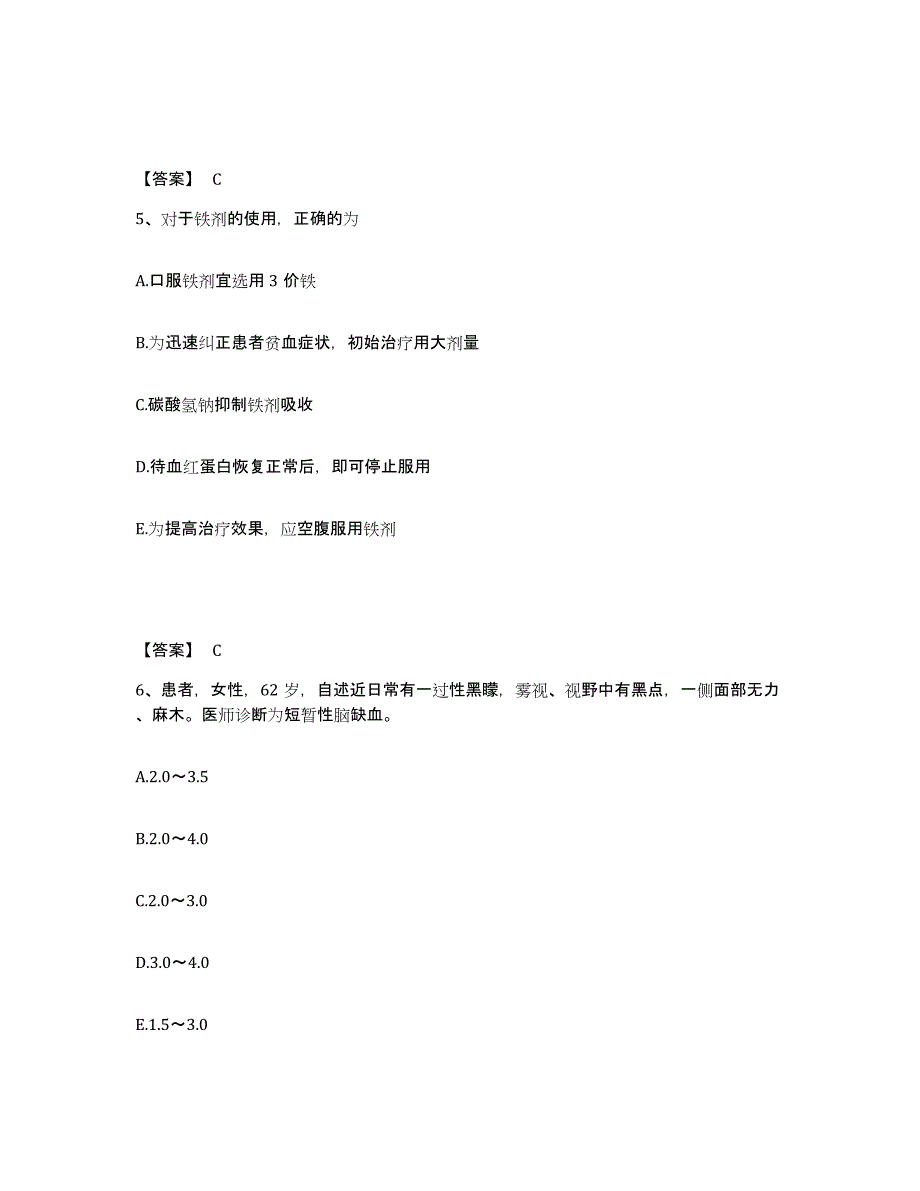 【答案】 C

5、对于铁剂的使用，正确的为

A.口服铁剂宜选用 3 价铁

B.为迅速纠正患者贫血症状，初始治疗用大剂量

C.碳酸氢钠抑制铁剂吸收

D.待血红蛋白恢复正常后，即可停止服用

E.为提高治疗效果，应空腹服用铁剂

【答案】 C

6、患者，女性，62 岁，自述近日常有一过性黑矇，雾视、视野中有黑点，一侧面部无力、麻木。医师诊断为短暂性脑缺血。

A.2.0～3.5

B.2.0～4.0

C.2.0～3.0

D.3.0～4.0

E.1.5～3.0